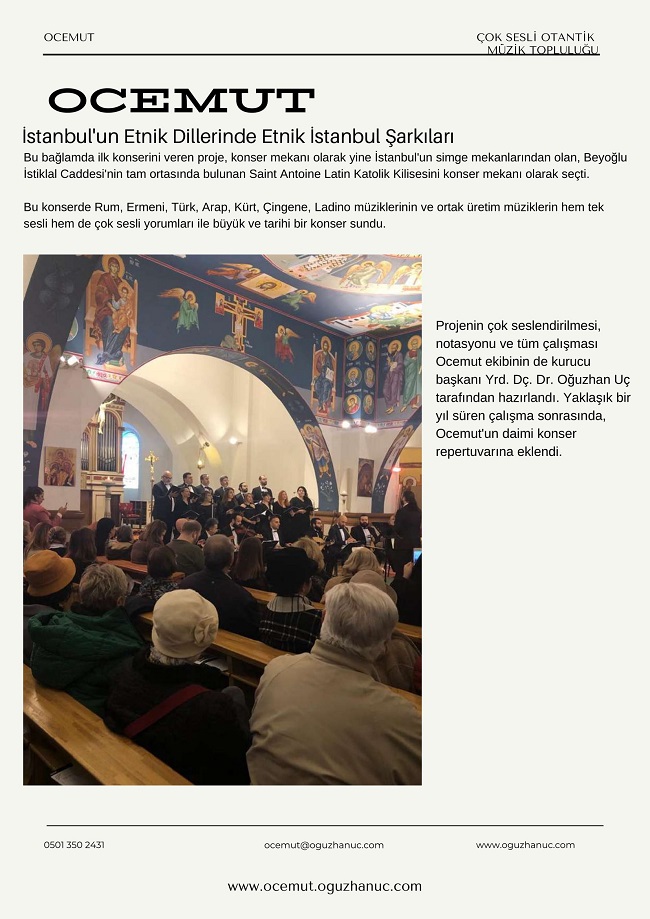 OCEMUT

ÇOK SESLİ OTANTİK MÜZİK TOPLULUĞU

OCEMUT

İstanbul'un Etnik Dillerinde Etnik İstanbul Şarkıları

Bu bağlamda ilk konserini veren proje, konser mekanı olarak yine İstanbul'un simge mekanlarından olan, Beyoğlu İstiklal Caddesi'nin tam ortasında bulunan Saint Antoine Latin Katolik Kilisesini konser mekanı olarak seçti.

Bu konserde Rum, Ermeni, Türk, Arap, Kürt, Çingene, Ladino müziklerinin ve ortak üretim müziklerin hem tek sesli hem de çok sesli yorumları ile büyük ve tarihi bir konser sundu.

Projenin çok seslendirilmesi, notasyonu ve tüm çalışması Ocemut ekibinin de kurucu başkanı Yrd. Dç. Dr. Oğuzhan Uç tarafından hazırlandı. Yaklaşık bir yıl süren çalışma sonrasında, Ocemut'un daimi konser repertuvarına eklendi.

0501 350 2431

ocemut@oguzhanuc.com

www.oguzhanuc.com

www.ocemut.oguzhanuc.com